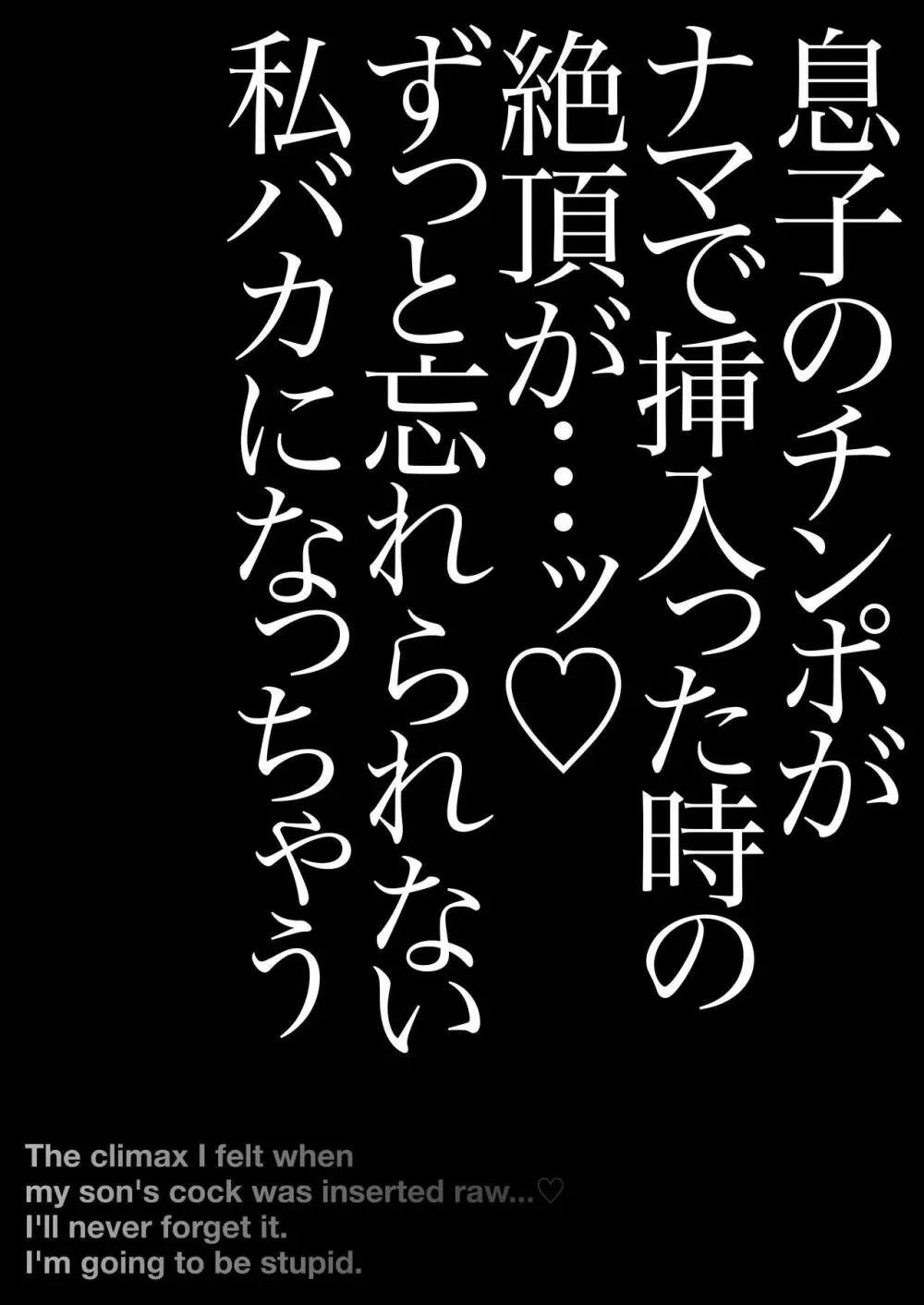 息子のチンポが
ナマで挿入った時の
絶頂が…ッ♡
ずっと忘れられない
私バカになっちゃう

The climax I felt when my son's cock was inserted raw...♡
I'll never forget it.
I'm going to be stupid.